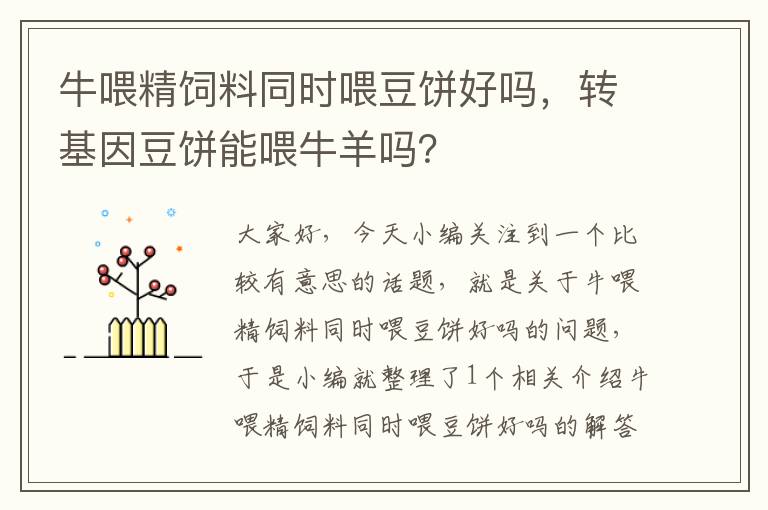 牛喂精饲料同时喂豆饼好吗，转基因豆饼能喂牛羊吗?

大家好，今天小编关注到一个比较有意思的话题，就是关于牛喂精饲料同时喂豆饼好吗的问题，于是小编就整理了1个相关介绍牛喂精饲料同时喂豆饼好吗的解答